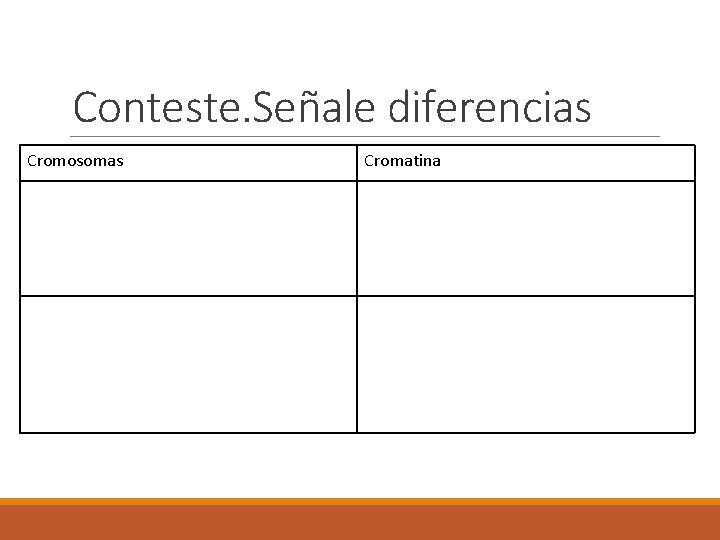 Conteste.Señale diferencias

| Cromosomas | Cromatina |
|---|---|
| | |
| | |